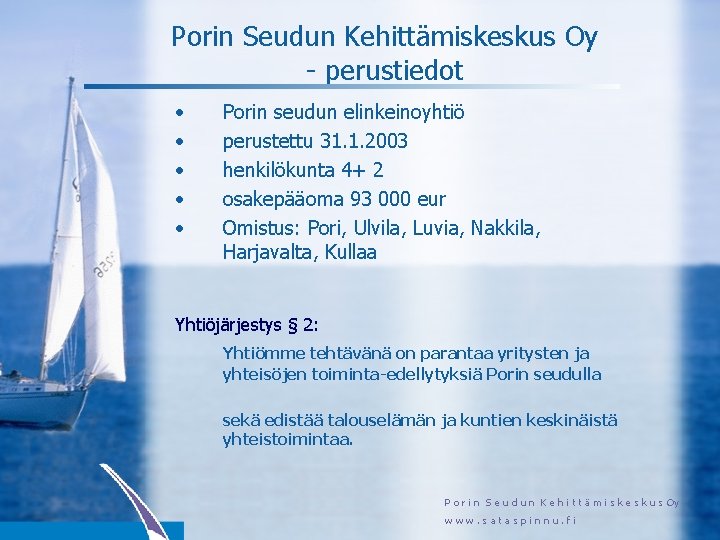 Porin Seudun Kehittämiskeskus Oy
- perustiedot

• Porin seudun elinkeinoyhtiö
• perustettu 31.1.2003
• henkilökunta 4+ 2
• osakepääoma 93 000 eur
• Omistus: Pori, Ulvila, Luvia, Nakkila, Harjavalta, Kullaa

Yhtiöjärjestys § 2:

Yhtiömme tehtävänä on parantaa yritysten ja yhteisöjen toiminta-edellytyksiä Porin seudulla

sekä edistää talouselämän ja kuntien keskinäistä yhteistoimintaa.

Porin Seudun Kehittämiskeskus Oy
www.sataspinnu.fi